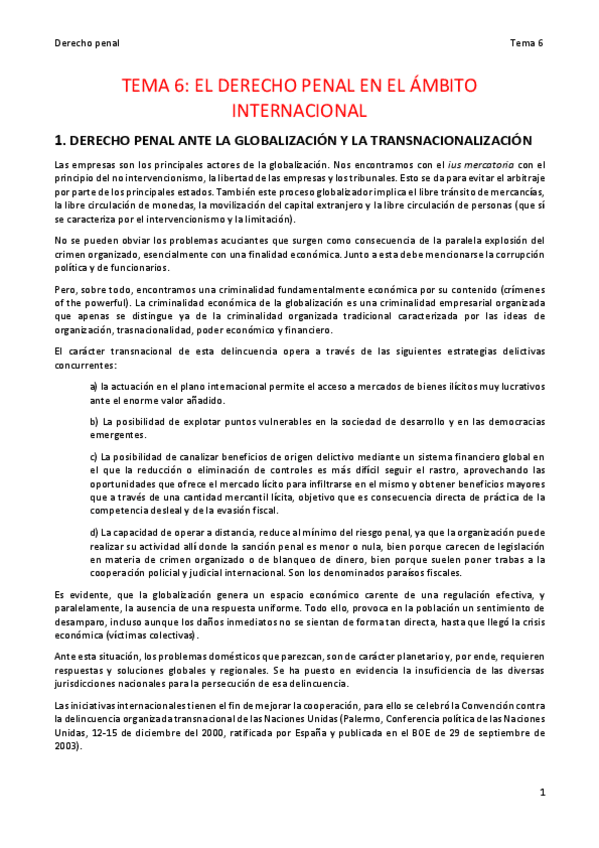 Derecho penal

Tema 6

TEMA 6: EL DERECHO PENAL EN EL ÁMBITO INTERNACIONAL

1. DERECHO PENAL ANTE LA GLOBALIZACIÓN Y LA TRANSNACIONALIZACIÓN

Las empresas son los principales actores de la globalización. Nos encontramos con el ius mercatoria con el principio del no intervencionismo, la libertad de las empresas y los tribunales. Esto se da para evitar el arbitraje por parte de los principales estados. También este proceso globalizador implica el libre tránsito de mercancías, la libre circulación de monedas, la movilización del capital extranjero y la libre circulación de personas (que sí se caracteriza por el intervencionismo y la limitación).

No se pueden obviar los problemas acuciantes que surgen como consecuencia de la paralela explosión del crimen organizado, esencialmente con una finalidad económica. Junto a esta debe mencionarse la corrupción política y de funcionarios.

Pero, sobre todo, encontramos una criminalidad fundamentalmente económica por su contenido (crímenes of the powerful). La criminalidad económica de la globalización es una criminalidad empresarial organizada que apenas se distingue ya de la criminalidad organizada tradicional caracterizada por las ideas de organización, trasnacionalidad, poder económico y financiero.

El carácter transnacional de esta delincuencia opera a través de las siguientes estrategias delictivas concurrentes:

a) la actuación en el plano internacional permite el acceso a mercados de bienes ilícitos muy lucrativos ante el enorme valor añadido.

b) La posibilidad de explotar puntos vulnerables en la sociedad de desarrollo y en las democracias emergentes.

c) La posibilidad de canalizar beneficios de origen delictivo mediante un sistema financiero global en el que la reducción o eliminación de controles es más difícil seguir el rastro, aprovechando las oportunidades que ofrece el mercado lícito para infiltrarse en el mismo y obtener beneficios mayores que a través de una cantidad mercantil lícita, objetivo que es consecuencia directa de práctica de la competencia desleal y de la evasión fiscal.

d) La capacidad de operar a distancia, reduce al mínimo del riesgo penal, ya que la organización puede realizar su actividad allí donde la sanción penal es menor o nula, bien porque carecen de legislación en materia de crimen organizado o de blanqueo de dinero, bien porque suelen poner trabas a la cooperación policial y judicial internacional. Son los denominados paraísos fiscales.

Es evidente, que la globalización genera un espacio económico carente de una regulación efectiva, y paralelamente, la ausencia de una respuesta uniforme. Todo ello, provoca en la población un sentimiento de desamparo, incluso aunque los daños inmediatos no se sientan de forma tan directa, hasta que llegó la crisis económica (víctimas colectivas).

Ante esta situación, los problemas domésticos que parezcan, son de carácter planetario y, por ende, requieren respuestas y soluciones globales y regionales. Se ha puesto en evidencia la insuficiencia de las diversas jurisdicciones nacionales para la persecución de esa delincuencia.

Las iniciativas internacionales tienen el fin de mejorar la cooperación, para ello se celebró la Convención contra la delincuencia organizada transnacional de las Naciones Unidas (Palermo, Conferencia política de las Naciones Unidas, 12-15 de diciembre del 2000, ratificada por España y publicada en el BOE de 29 de septiembre de 2003).

1